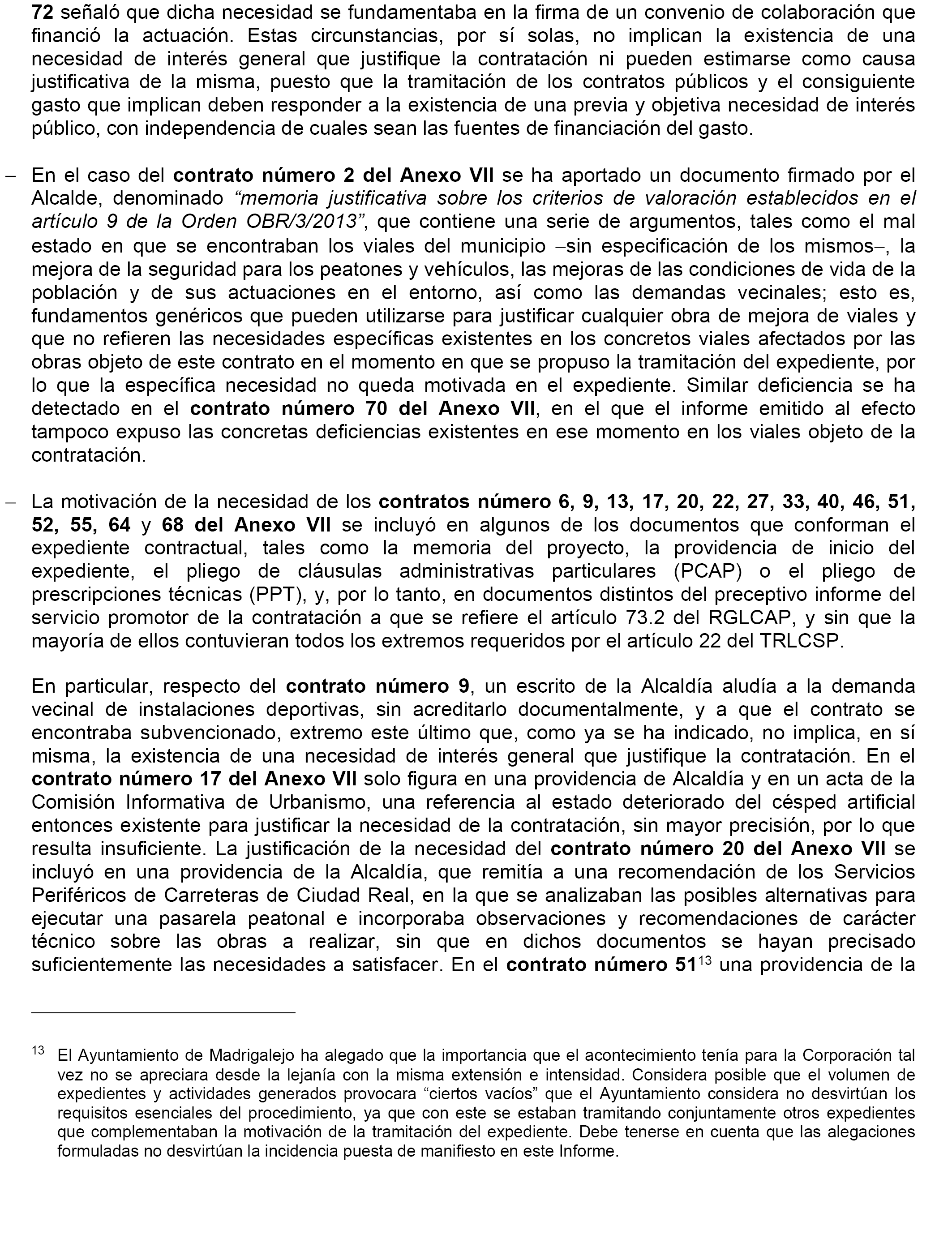 72 señaló que dicha necesidad se fundamentaba en la firma de un convenio de colaboración que financió la actuación. Estas circunstancias, por sí solas, no implican la existencia de una necesidad de interés general que justifique la contratación ni pueden estimarse como causa justificativa de la misma, puesto que la tramitación de los contratos públicos y el consiguiente gasto que implican deben responder a la existencia de una previa y objetiva necesidad de interés público, con independencia de cuales sean las fuentes de financiación del gasto.

– En el caso del contrato número 2 del Anexo VII se ha aportado un documento firmado por el Alcalde, denominado “memoria justificativa sobre los criterios de valoración establecidos en el artículo 9 de la Orden OBR/3/2013”, que contiene una serie de argumentos, tales como el mal estado en que se encontraban los viales del municipio –sin especificación de los mismos–, la mejora de la seguridad para los peatones y vehículos, las mejoras de las condiciones de vida de la población y de sus actuaciones en el entorno, así como las demandas vecinales; esto es, fundamentos genéricos que pueden utilizarse para justificar cualquier obra de mejora de viales y que no refieren las necesidades específicas existentes en los concretos viales afectados por las obras objeto de este contrato en el momento en que se propuso la tramitación del expediente, por lo que la específica necesidad no queda motivada en el expediente. Similar deficiencia se ha detectado en el contrato número 70 del Anexo VII, en el que el informe emitido al efecto tampoco expuso las concretas deficiencias existentes en ese momento en los viales objeto de la contratación.

– La motivación de la necesidad de los contratos número 6, 9, 13, 17, 20, 22, 27, 33, 40, 46, 51, 52, 55, 64 y 68 del Anexo VII se incluyó en algunos de los documentos que conforman el expediente contractual, tales como la memoria del proyecto, la providencia de inicio del expediente, el pliego de cláusulas administrativas particulares (PCAP) o el pliego de prescripciones técnicas (PPT), y, por lo tanto, en documentos distintos del preceptivo informe del servicio promotor de la contratación a que se refiere el artículo 73.2 del RGLCAP, y sin que la mayoría de ellos contuvieran todos los extremos requeridos por el artículo 22 del TRLCSP.

En particular, respecto del contrato número 9, un escrito de la Alcaldía aludía a la demanda vecinal de instalaciones deportivas, sin acreditarlo documentalmente, y a que el contrato se encontraba subvencionado, extremo este último que, como ya se ha indicado, no implica, en sí misma, la existencia de una necesidad de interés general que justifique la contratación. En el contrato número 17 del Anexo VII solo figura en una providencia de Alcaldía y en un acta de la Comisión Informativa de Urbanismo, una referencia al estado deteriorado del césped artificial entonces existente para justificar la necesidad de la contratación, sin mayor precisión, por lo que resulta insuficiente. La justificación de la necesidad del contrato número 20 del Anexo VII se incluyó en una providencia de la Alcaldía, que remitía a una recomendación de los Servicios Periféricos de Carreteras de Ciudad Real, en la que se analizaban las posibles alternativas para ejecutar una pasarela peatonal e incorporaba observaciones y recomendaciones de carácter técnico sobre las obras a realizar, sin que en dichos documentos se hayan precisado suficientemente las necesidades a satisfacer. En el contrato número 51$^{13}$ una providencia de la

$^{13}$ El Ayuntamiento de Madrigalejo ha alegado que la importancia que el acontecimiento tenía para la Corporación tal vez no se apreciara desde la lejanía con la misma extensión e intensidad. Considera posible que el volumen de expedientes y actividades generados provocara “ciertos vacíos” que el Ayuntamiento considera no desvirtúan los requisitos esenciales del procedimiento, ya que con este se estaban tramitando conjuntamente otros expedientes que complementaban la motivación de la tramitación del expediente. Debe tenerse en cuenta que las alegaciones formuladas no desvirtúan la incidencia puesta de manifiesto en este Informe.